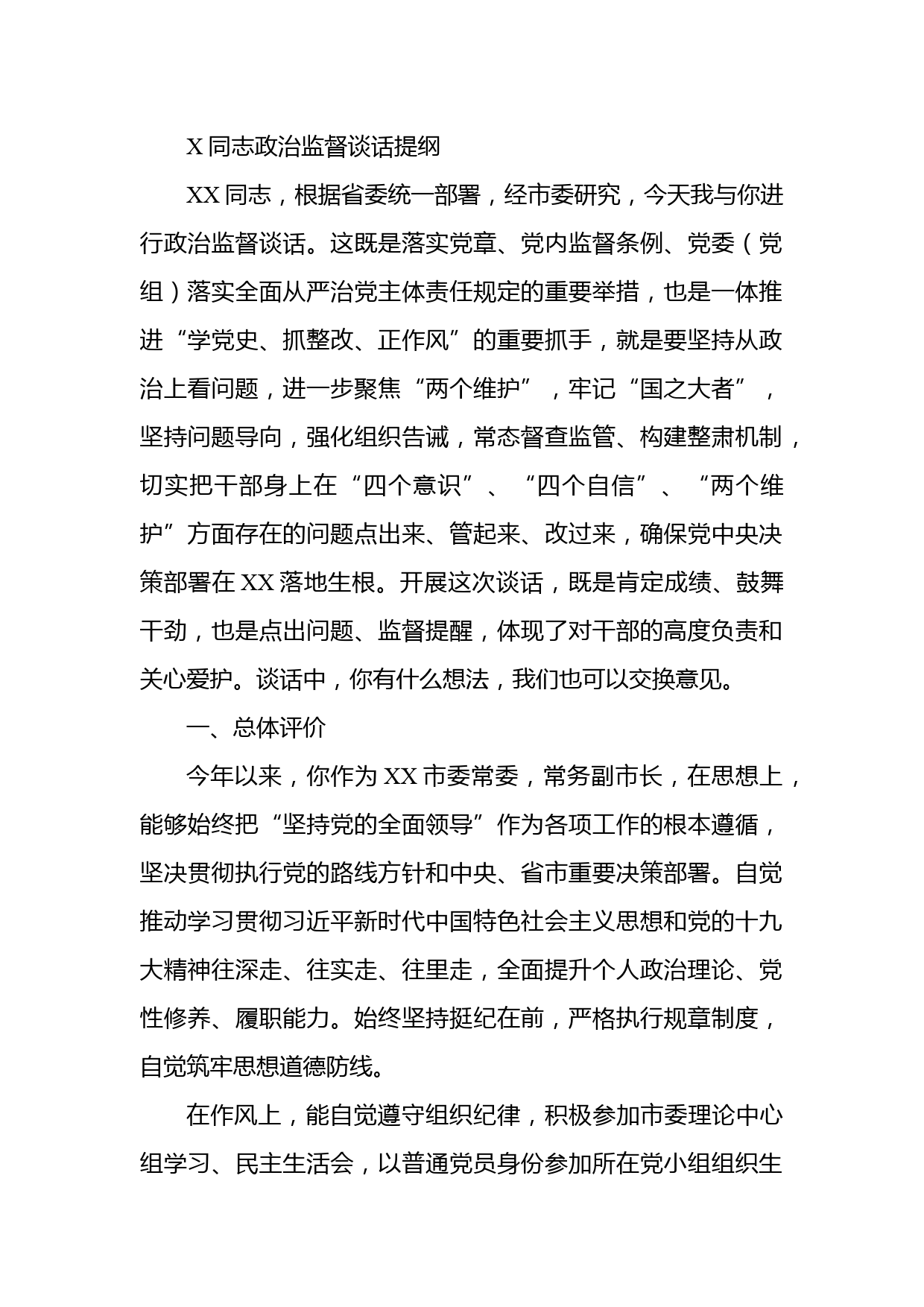 X 同志政治监督谈话提纲

XX 同志，根据省委统一部署，经市委研究，今天我与你进行政治监督谈话。这既是落实党章、党内监督条例、党委（党组）落实全面从严治党主体责任规定的重要举措，也是一体推进“学党史、抓整改、正作风”的重要抓手，就是要坚持从政治上看问题，进一步聚焦“两个维护”，牢记“国之大者”，坚持问题导向，强化组织告诫，常态督查监管、构建整肃机制，切实把干部身上在“四个意识”、“四个自信”、“两个维护”方面存在的问题点出来、管起来、改过来，确保党中央决策部署在 XX 落地生根。开展这次谈话，既是肯定成绩、鼓舞干劲，也是点出问题、监督提醒，体现了对干部的高度负责和关心爱护。谈话中，你有什么想法，我们也可以交换意见。

一、总体评价

今年以来，你作为 XX 市委常委，常务副市长，在思想上，能够始终把“坚持党的全面领导”作为各项工作的根本遵循，坚决贯彻执行党的路线方针和中央、省市重要决策部署。自觉推动学习贯彻习近平新时代中国特色社会主义思想和党的十九大精神往深走、往实走、往里走，全面提升个人政治理论、党性修养、履职能力。始终坚持挺纪在前，严格执行规章制度，自觉筑牢思想道德防线。

在作风上，能自觉遵守组织纪律，积极参加市委理论中心组学习、民主生活会，以普通党员身份参加所在党小组组织生